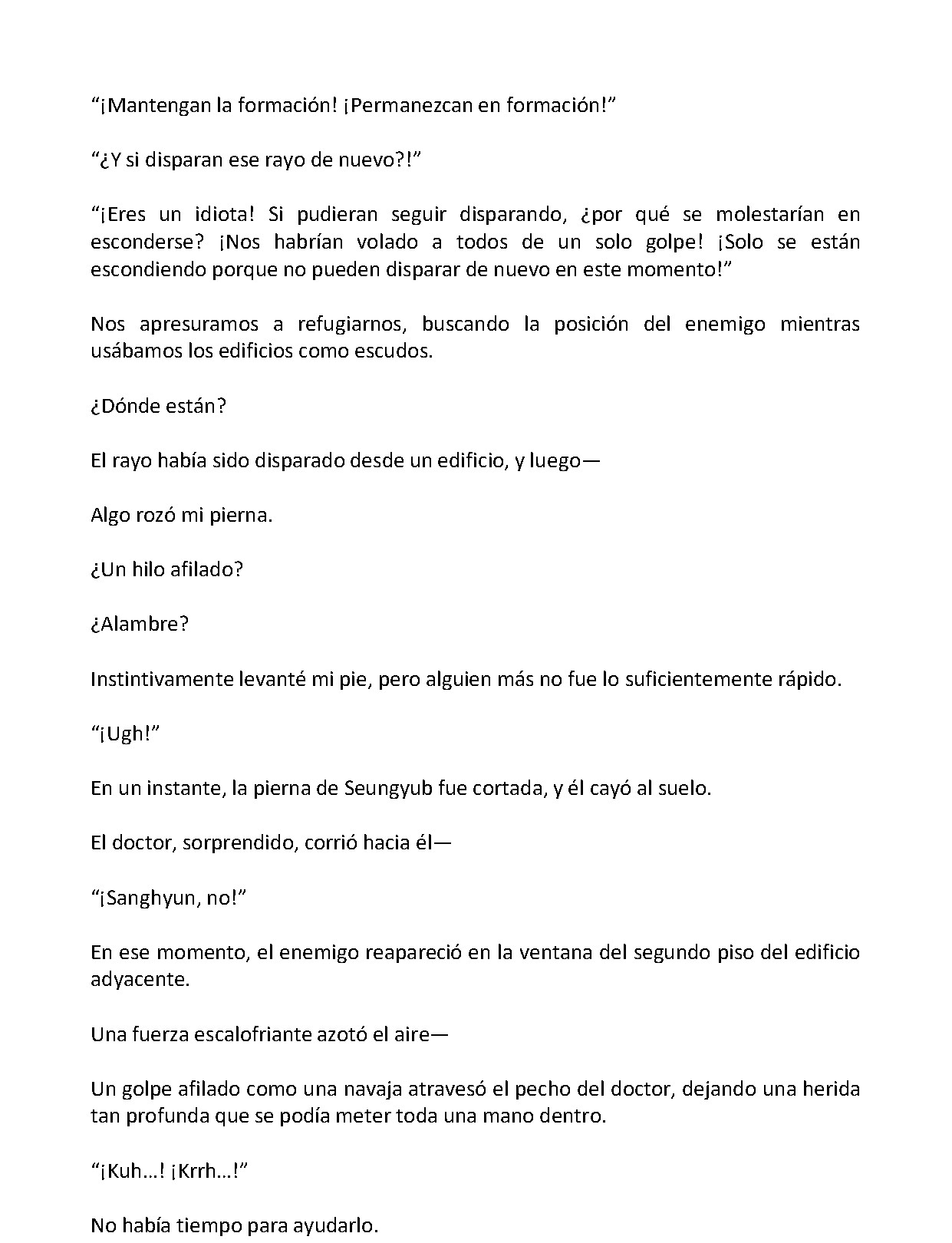 "¡Mantengan la formación! ¡Permanezcan en formación!"

"¿Y si disparan ese rayo de nuevo?!"

"¡Eres un idiota! Si pudieran seguir disparando, ¿por qué se molestarían en esconderse? ¡Nos habrían volado a todos de un solo golpe! ¡Solo se están escondiendo porque no pueden disparar de nuevo en este momento!"

Nos apresuramos a refugiarnos, buscando la posición del enemigo mientras usábamos los edificios como escudos.

¿Dónde están?

El rayo había sido disparado desde un edificio, y luego—

Algo rozó mi pierna.

¿Un hilo afilado?

¿Alambre?

Instintivamente levanté mi pie, pero alguien más no fue lo suficientemente rápido.

"¡Ugh!"

En un instante, la pierna de Seungyub fue cortada, y él cayó al suelo.

El doctor, sorprendido, corrió hacia él—

"¡Sanghyun, no!"

En ese momento, el enemigo reapareció en la ventana del segundo piso del edificio adyacente.

Una fuerza escalofriante azotó el aire—

Un golpe afilado como una navaja atravesó el pecho del doctor, dejando una herida tan profunda que se podía meter toda una mano dentro.

"¡Kuh...! ¡Krrh...!"

No había tiempo para ayudarlo.